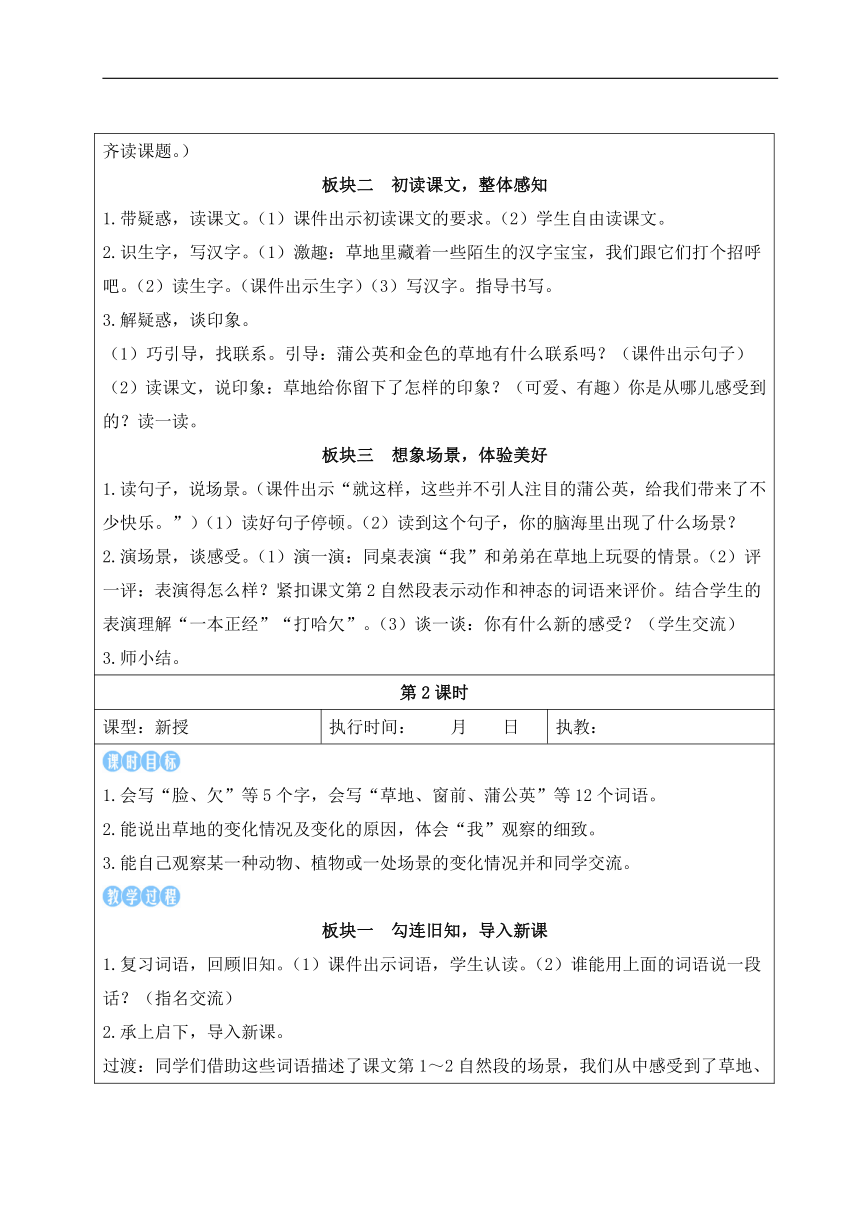 齐读课题。）

板块二　初读课文，整体感知

1.带疑惑，读课文。（1）课件出示初读课文的要求。（2）学生自由读课文。

2.识生字，写汉字。（1）激趣：草地里藏着一些陌生的汉字宝宝，我们跟它们打个招呼吧。（2）读生字。（课件出示生字）（3）写汉字。指导书写。

3.解疑惑，谈印象。

（1）巧引导，找联系。引导：蒲公英和金色的草地有什么联系吗？（课件出示句子）

（2）读课文，说印象：草地给你留下了怎样的印象？（可爱、有趣）你是从哪儿感受到的？读一读。

板块三　想象场景，体验美好

1.读句子，说场景。（课件出示“就这样，这些并不引人注目的蒲公英，给我们带来了不少快乐。”）（1）读好句子停顿。（2）读到这个句子，你的脑海里出现了什么场景？

2.演场景，谈感受。（1）演一演：同桌表演“我”和弟弟在草地上玩耍的情景。（2）评一评：表演得怎么样？紧扣课文第2自然段表示动作和神态的词语来评价。结合学生的表演理解“一本正经”“打哈欠”。（3）谈一谈：你有什么新的感受？（学生交流）

3.师小结。

第2课时

| 课型：新授 | 执行时间：　　月　　日 | 执教： |
|---|---|---|

课时目标

1.会写“脸、欠”等5个字，会写“草地、窗前、蒲公英”等12个词语。

2.能说出草地的变化情况及变化的原因，体会“我”观察的细致。

3.能自己观察某一种动物、植物或一处场景的变化情况并和同学交流。

教学过程

板块一　勾连旧知，导入新课

1.复习词语，回顾旧知。（1）课件出示词语，学生认读。（2）谁能用上面的词语说一段话？（指名交流）

2.承上启下，导入新课。

过渡：同学们借助这些词语描述了课文第1～2自然段的场景，我们从中感受到了草地、